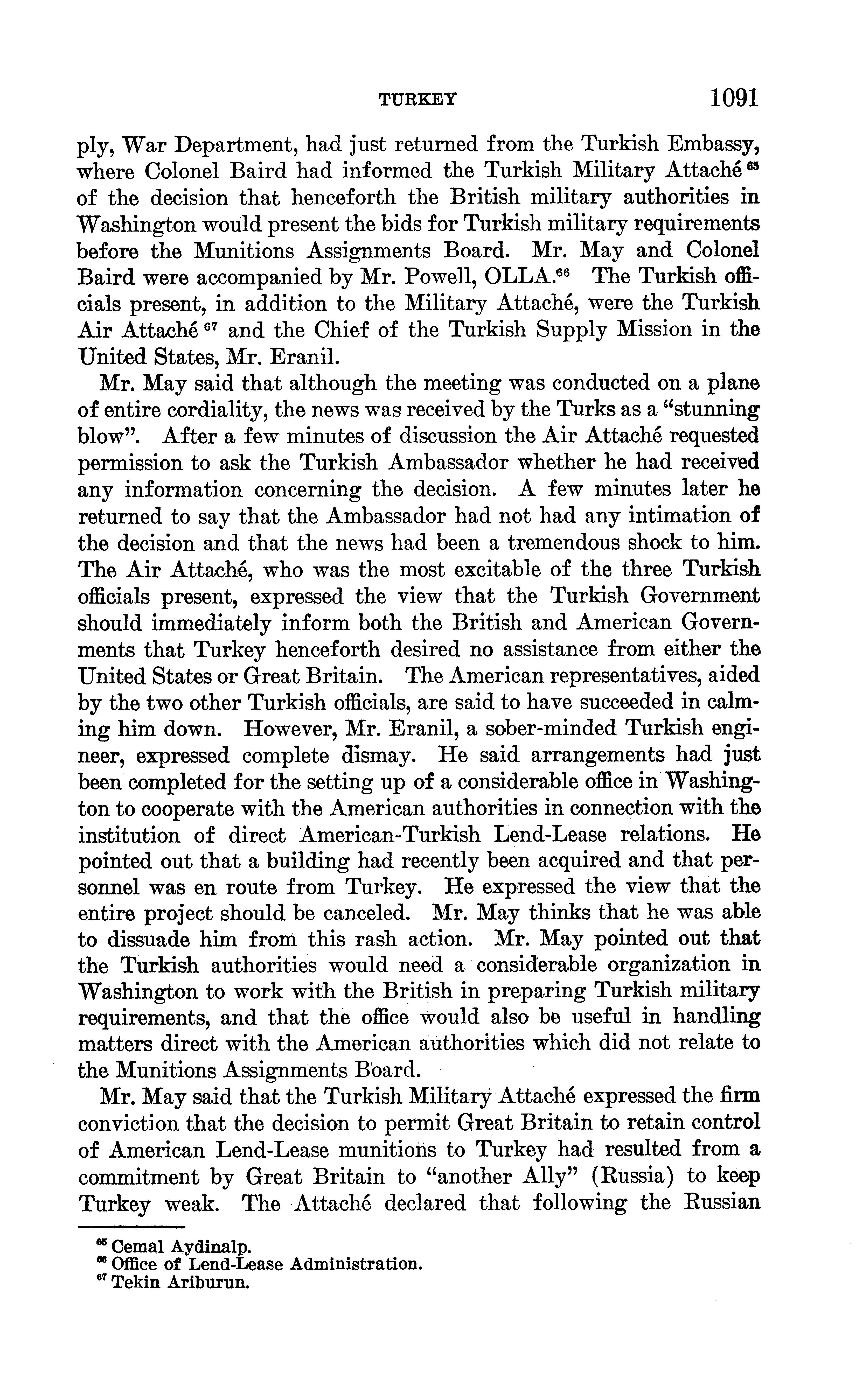 TURKEY 1091

ply, War Department, had just returned from the Turkish Embassy, where Colonel Baird had informed the Turkish Military Attaché $^{65}$ of the decision that henceforth the British military authorities in Washington would present the bids for Turkish military requirements before the Munitions Assignments Board. Mr. May and Colonel Baird were accompanied by Mr. Powell, OLLA.$^{66}$ The Turkish officials present, in addition to the Military Attaché, were the Turkish Air Attaché $^{67}$ and the Chief of the Turkish Supply Mission in the United States, Mr. Eranil.

Mr. May said that although the meeting was conducted on a plane of entire cordiality, the news was received by the Turks as a "stunning blow". After a few minutes of discussion the Air Attaché requested permission to ask the Turkish Ambassador whether he had received any information concerning the decision. A few minutes later he returned to say that the Ambassador had not had any intimation of the decision and that the news had been a tremendous shock to him. The Air Attaché, who was the most excitable of the three Turkish officials present, expressed the view that the Turkish Government should immediately inform both the British and American Governments that Turkey henceforth desired no assistance from either the United States or Great Britain. The American representatives, aided by the two other Turkish officials, are said to have succeeded in calming him down. However, Mr. Eranil, a sober-minded Turkish engineer, expressed complete dismay. He said arrangements had just been completed for the setting up of a considerable office in Washington to cooperate with the American authorities in connection with the institution of direct American-Turkish Lend-Lease relations. He pointed out that a building had recently been acquired and that personnel was en route from Turkey. He expressed the view that the entire project should be canceled. Mr. May thinks that he was able to dissuade him from this rash action. Mr. May pointed out that the Turkish authorities would need a considerable organization in Washington to work with the British in preparing Turkish military requirements, and that the office would also be useful in handling matters direct with the American authorities which did not relate to the Munitions Assignments Board.

Mr. May said that the Turkish Military Attaché expressed the firm conviction that the decision to permit Great Britain to retain control of American Lend-Lease munitions to Turkey had resulted from a commitment by Great Britain to "another Ally" (Russia) to keep Turkey weak. The Attaché declared that following the Russian

$^{65}$ Cemal Aydinalp.
$^{66}$ Office of Lend-Lease Administration.
$^{67}$ Tekin Ariburun.